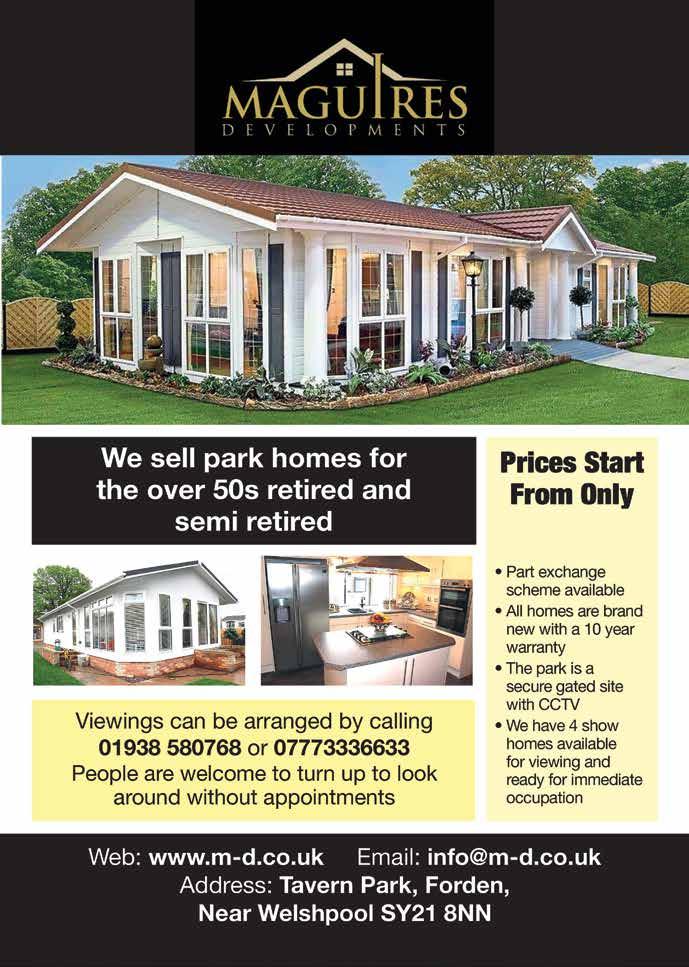 MAGUIRES
DEVELOPMENTS

We sell park homes for the over 50s retired and semi retired

Viewings can be arranged by calling
01938 580768 or 07773336633
People are welcome to turn up to look around without appointments

Prices Start From Only

• Part exchange scheme available
• All homes are brand new with a 10 year warranty
• The park is a secure gated site with CCTV
• We have 4 show homes available for viewing and ready for immediate occupation

Web: www.m-d.co.uk Email: info@m-d.co.uk
Address: Tavern Park, Forden,
Near Welshpool SY21 8NN